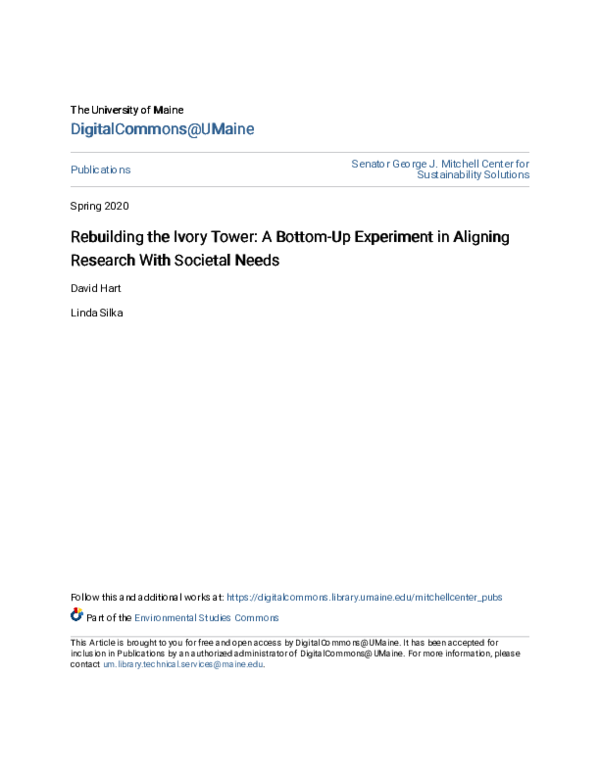 The University of Maine
DigitalCommons@UMaine

Publications

Senator George J. Mitchell Center for Sustainability Solutions

Spring 2020

Rebuilding the Ivory Tower: A Bottom-Up Experiment in Aligning Research With Societal Needs

David Hart

Linda Silka

Follow this and additional works at: https://digitalcommons.library.umaine.edu/mitchellcenter_pubs

Part of the Environmental Studies Commons

This Article is brought to you for free and open access by DigitalCommons@UMaine. It has been accepted for inclusion in Publications by an authorized administrator of DigitalCommons@UMaine. For more information, please contact um.library.technical.services@maine.edu.